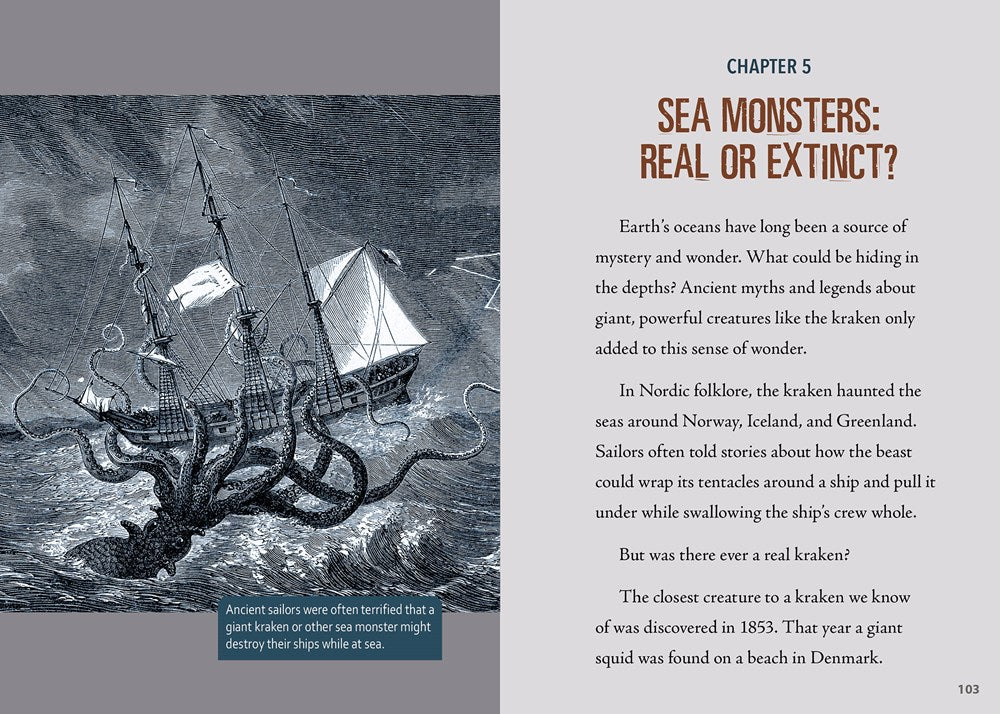 Ancient sailors were often terrified that a giant kraken or other sea monster might destroy their ships while at sea.

CHAPTER 5

SEA MONSTERS: REAL OR EXTINCT?

Earth's oceans have long been a source of mystery and wonder. What could be hiding in the depths? Ancient myths and legends about giant, powerful creatures like the kraken only added to this sense of wonder.

In Nordic folklore, the kraken haunted the seas around Norway, Iceland, and Greenland. Sailors often told stories about how the beast could wrap its tentacles around a ship and pull it under while swallowing the ship's crew whole.

But was there ever a real kraken?

The closest creature to a kraken we know of was discovered in 1853. That year a giant squid was found on a beach in Denmark.

103